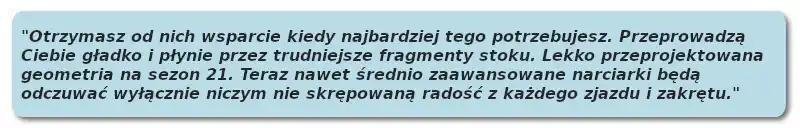 "Otrzymasz od nich wsparcie kiedy najbardziej tego potrzebujesz. Przeprowadzą Ciebie gładko i płynie przez trudniejsze fragmenty stoku. Lekko przeprojektowana geometria na sezon 21. Teraz nawet średnio zaawansowane narciarki będą odczuwać wyłącznie niczym nie skrępowaną radość z każdego zjazdu i zakrętu."